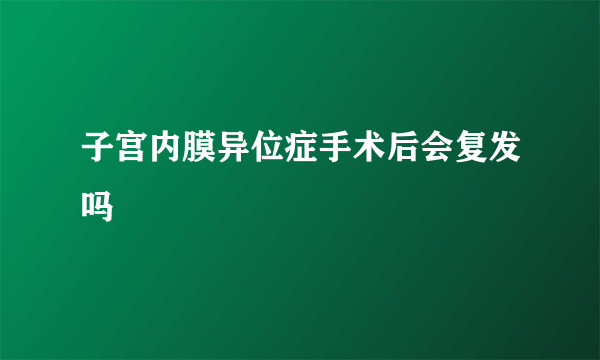 子宫内膜异位症手术后会复发吗